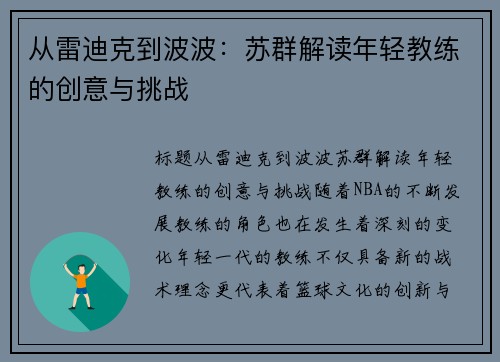 从雷迪克到波波：苏群解读年轻教练的创意与挑战

标题从雷迪克到波波苏群解读年轻教练的创意与挑战随着NBA的不断发展教练的角色也在发生着深刻的变化年轻一代的教练不仅具备新的战术理念更代表着篮球文化的创新与